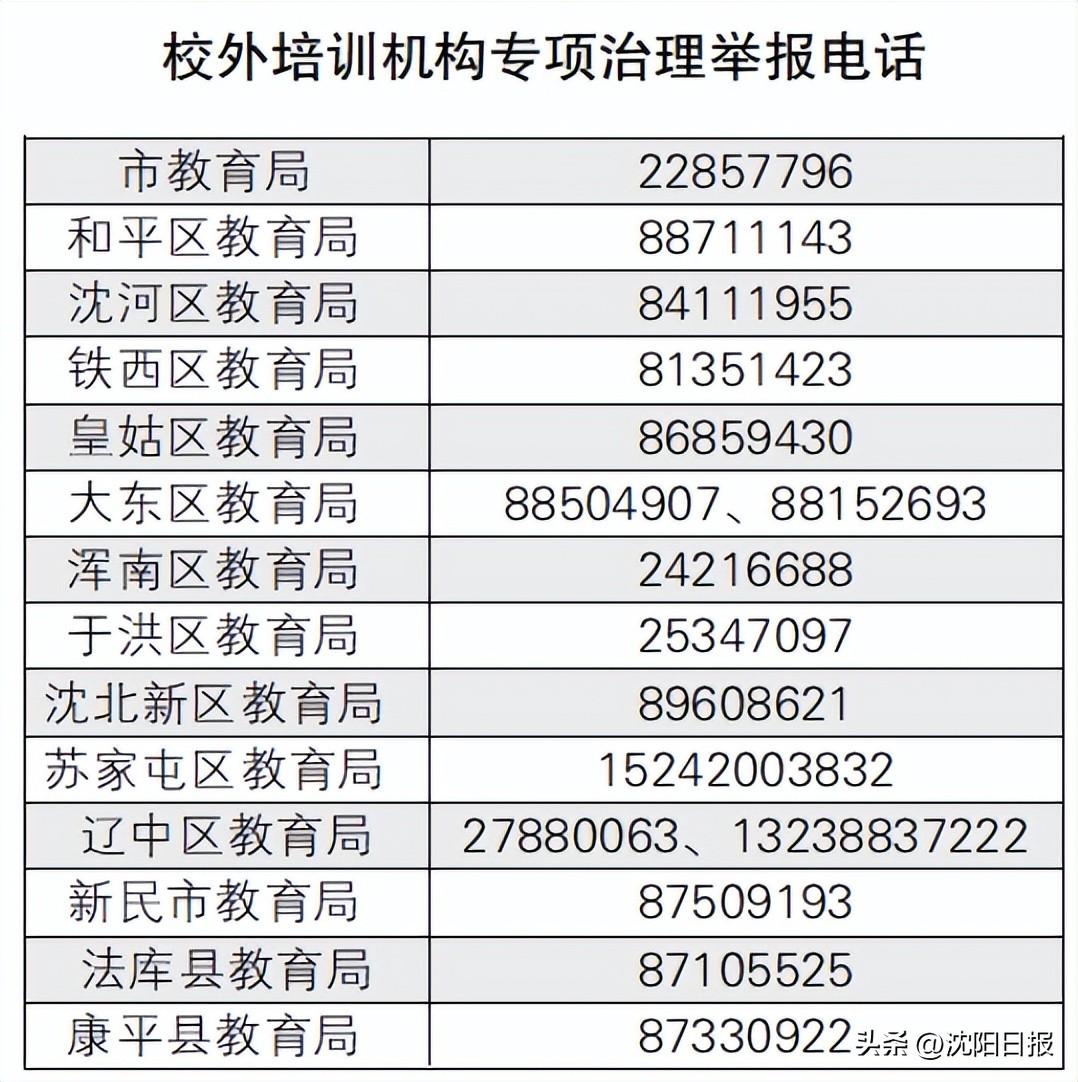 校外培训机构专项治理举报电话

| 市教育局 | 22857796 |
|---|---|
| 和平区教育局 | 88711143 |
| 沈河区教育局 | 84111955 |
| 铁西区教育局 | 81351423 |
| 皇姑区教育局 | 86859430 |
| 大东区教育局 | 88504907、88152693 |
| 浑南区教育局 | 24216688 |
| 于洪区教育局 | 25347097 |
| 沈北新区教育局 | 89608621 |
| 苏家屯区教育局 | 15242003832 |
| 辽中区教育局 | 27880063、13238837222 |
| 新民市教育局 | 87509193 |
| 法库县教育局 | 87105525 |
| 康平县教育局 | 87330922 |

头条 @沈阳日报